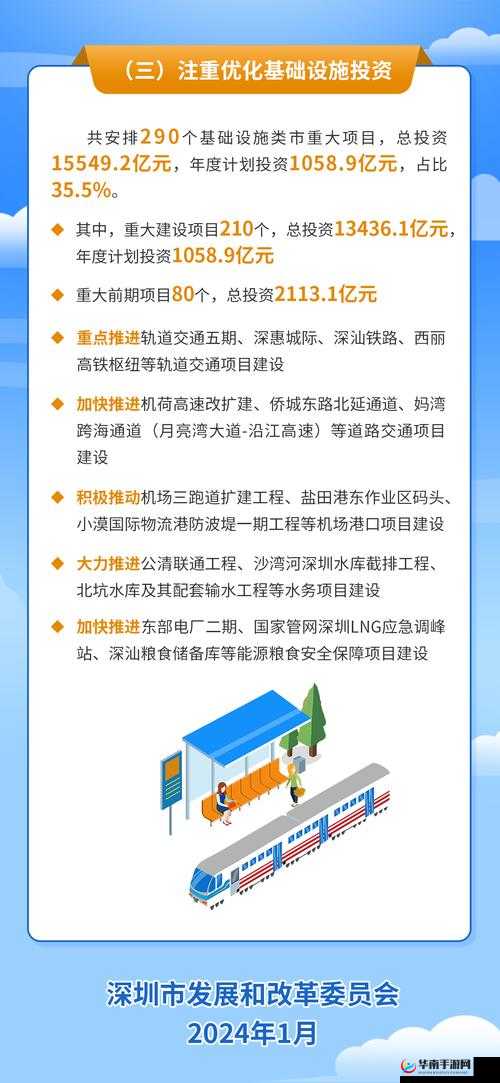 （三）注重优化基础设施投资

共安排290个基础设施类市重大项目，总投资15549.2亿元，年度计划投资1058.9亿元，占比35.5%。

◆ 其中，重大建设项目210个，总投资13436.1亿元，年度计划投资1058.9亿元

◆ 重大前期项目80个，总投资2113.1亿元

◆ 重点推进轨道交通五期、深惠城际、深汕铁路、西丽高铁枢纽等轨道交通项目建设

◆ 加快推进机荷高速改扩建、侨城东路北延通道、妈湾跨海通道（月亮湾大道-沿江高速）等道路交通项目建设

◆ 积极推动机场三跑道扩建工程、盐田港东作业区码头、小漠国际物流港防波堤一期工程等机场港口项目建设

◆ 大力推进公清联通工程、沙湾河深圳水库截排工程、北坑水库及其配套输水工程等水务项目建设

◆ 加快推进东部电厂二期、国家管网深圳LNG应急调峰站、深汕粮食储备库等能源粮食安全保障项目建设

深圳市发展和改革委员会
2024年1月

华南手游网